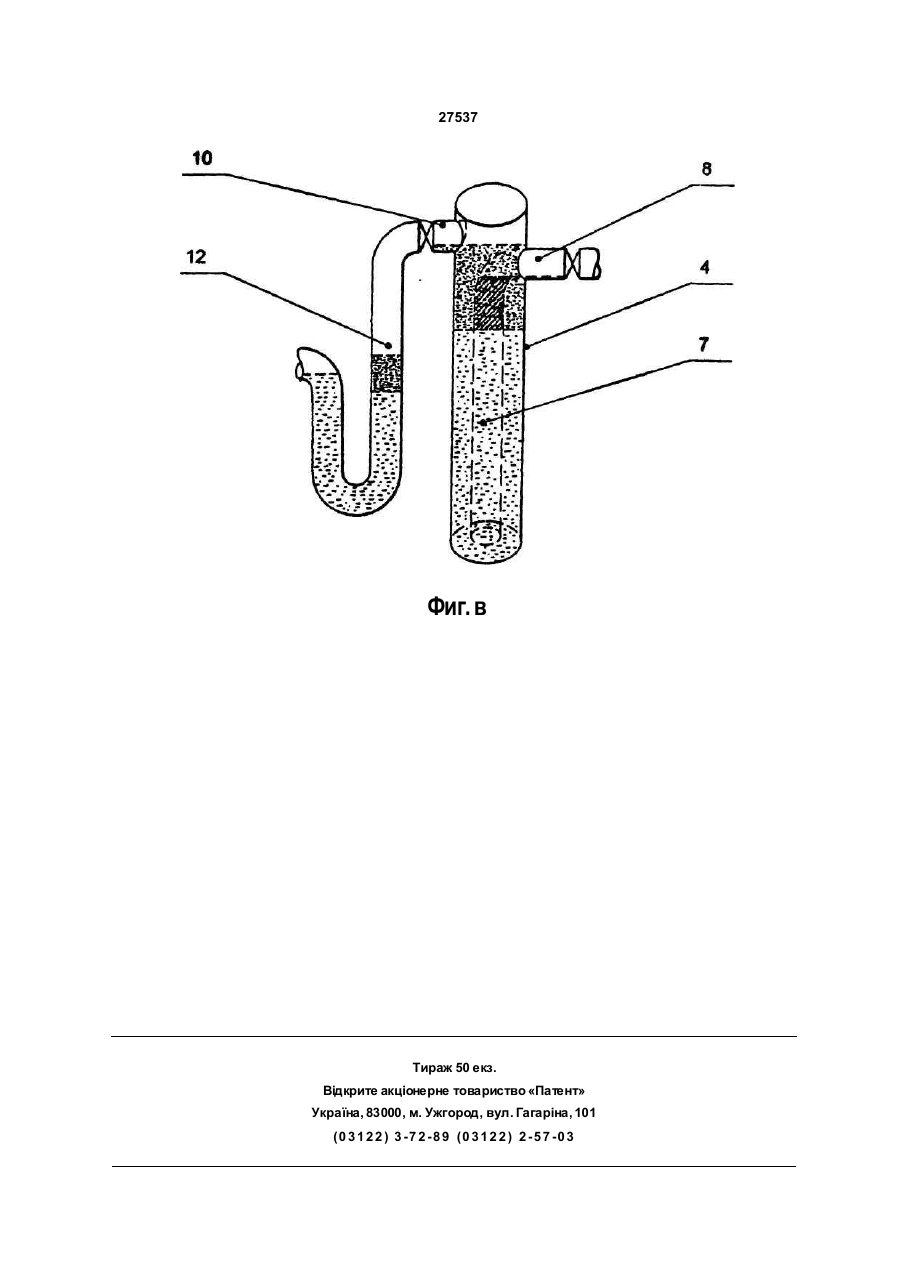 27537

10

8

12

4

7

Фиг. в

Тираж 50 екз.

Відкрите акціонерне товариство «Патент»

Україна, 83000, м. Ужгород, вул. Гагаріна, 101

(03122) 3-72-89 (03122) 2-57-03